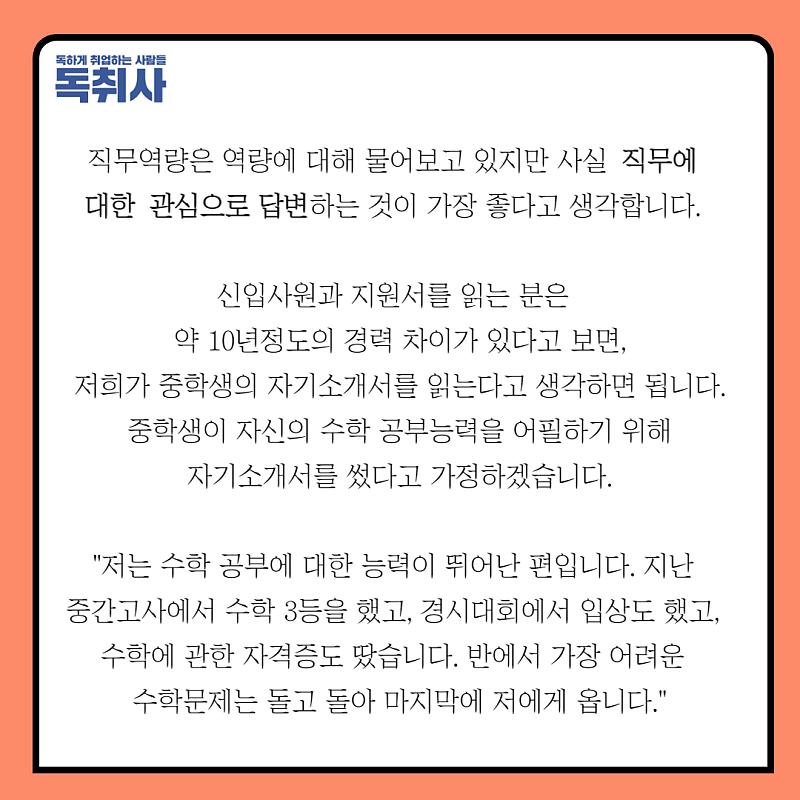 독하게 취업하는 사람들
독취사

직무역량은 역량에 대해 물어보고 있지만 사실 직무에 대한 관심으로 답변하는 것이 가장 좋다고 생각합니다.

신입사원과 지원서를 읽는 분은
약 10년정도의 경력 차이가 있다고 보면,
저희가 중학생의 자기소개서를 읽는다고 생각하면 됩니다.
중학생이 자신의 수학 공부능력을 어필하기 위해
자기소개서를 썼다고 가정하겠습니다.

"저는 수학 공부에 대한 능력이 뛰어난 편입니다. 지난 중간고사에서 수학 3등을 했고, 경시대회에서 입상도 했고, 수학에 관한 자격증도 땄습니다. 반에서 가장 어려운 수학문제는 돌고 돌아 마지막에 저에게 옵니다."